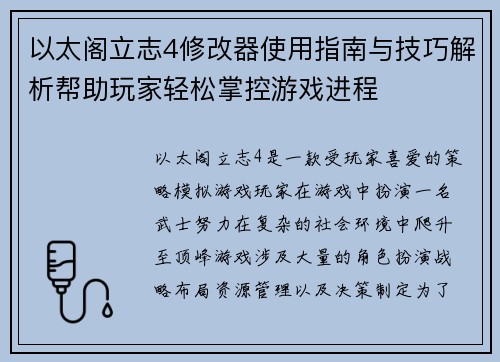 以太阁立志4修改器使用指南与技巧解析帮助玩家轻松掌控游戏进程

以太阁立志4是一款受玩家喜爱的策略模拟游戏玩家在游戏中扮演一名武士努力在复杂的社会环境中爬升至顶峰游戏涉及大量的角色扮演战略布局资源管理以及决策制定为了